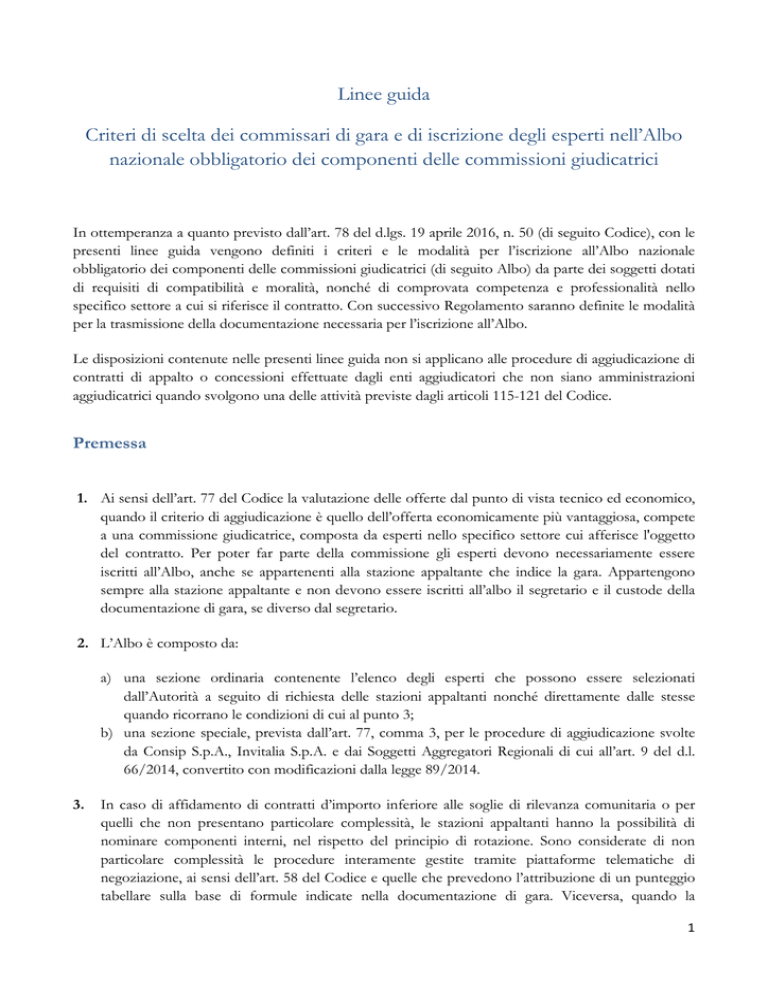 Linee guida

Criteri di scelta dei commissari di gara e di iscrizione degli esperti nell'Albo nazionale obbligatorio dei componenti delle commissioni giudicatrici

In ottemperanza a quanto previsto dall'art. 78 del d.lgs. 19 aprile 2016, n. 50 (di seguito Codice), con le presenti linee guida vengono definiti i criteri e le modalità per l'iscrizione all'Albo nazionale obbligatorio dei componenti delle commissioni giudicatrici (di seguito Albo) da parte dei soggetti dotati di requisiti di compatibilità e moralità, nonché di comprovata competenza e professionalità nello specifico settore a cui si riferisce il contratto. Con successivo Regolamento saranno definite le modalità per la trasmissione della documentazione necessaria per l'iscrizione all'Albo.

Le disposizioni contenute nelle presenti linee guida non si applicano alle procedure di aggiudicazione di contratti di appalto o concessioni effettuate dagli enti aggiudicatori che non siano amministrazioni aggiudicatrici quando svolgono una delle attività previste dagli articoli 115-121 del Codice.

Premessa

1. Ai sensi dell'art. 77 del Codice la valutazione delle offerte dal punto di vista tecnico ed economico, quando il criterio di aggiudicazione è quello dell'offerta economicamente più vantaggiosa, compete a una commissione giudicatrice, composta da esperti nello specifico settore cui afferisce l'oggetto del contratto. Per poter far parte della commissione gli esperti devono necessariamente essere iscritti all'Albo, anche se appartenenti alla stazione appaltante che indice la gara. Appartengono sempre alla stazione appaltante e non devono essere iscritti all'albo il segretario e il custode della documentazione di gara, se diverso dal segretario.

2. L'Albo è composto da:

a) una sezione ordinaria contenente l'elenco degli esperti che possono essere selezionati dall'Autorità a seguito di richiesta delle stazioni appaltanti nonché direttamente dalle stesse quando ricorrano le condizioni di cui al punto 3;
b) una sezione speciale, prevista dall'art. 77, comma 3, per le procedure di aggiudicazione svolte da Consip S.p.A., Invitalia S.p.A. e dai Soggetti Aggregatori Regionali di cui all'art. 9 del d.l. 66/2014, convertito con modificazioni dalla legge 89/2014.

3. In caso di affidamento di contratti d'importo inferiore alle soglie di rilevanza comunitaria o per quelli che non presentano particolare complessità, le stazioni appaltanti hanno la possibilità di nominare componenti interni, nel rispetto del principio di rotazione. Sono considerate di non particolare complessità le procedure interamente gestite tramite piattaforme telematiche di negoziazione, ai sensi dell'art. 58 del Codice e quelle che prevedono l'attribuzione di un punteggio tabellare sulla base di formule indicate nella documentazione di gara. Viceversa, quando la

1